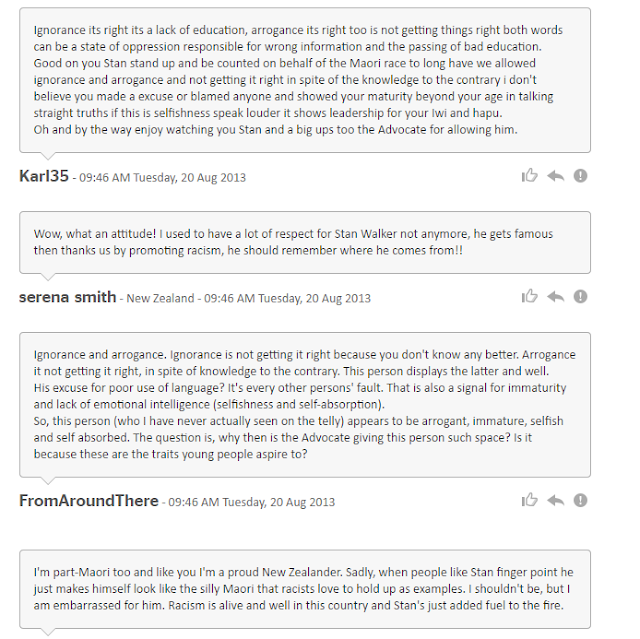 Ignorance its right its a lack of education, arrogance its right too is not getting things right both words can be a state of oppression responsible for wrong information and the passing of bad education.
Good on you Stan stand up and be counted on behalf of the Maori race to long have we allowed ignorance and arrogance and not getting it right in spite of the knowledge to the contrary i don't believe you made a excuse or blamed anyone and showed your maturity beyond your age in talking straight truths if this is selfishness speak louder it shows leadership for your Iwi and hapu.
Oh and by the way enjoy watching you Stan and a big ups too the Advocate for allowing him.

Karl35 - 09:46 AM Tuesday, 20 Aug 2013

Wow, what an attitude! I used to have a lot of respect for Stan Walker not anymore, he gets famous then thanks us by promoting racism, he should remember where he comes from!!

serena smith - New Zealand - 09:46 AM Tuesday, 20 Aug 2013

Ignorance and arrogance. Ignorance is not getting it right because you don't know any better. Arrogance it not getting it right, in spite of knowledge to the contrary. This person displays the latter and well.
His excuse for poor use of language? It's every other persons' fault. That is also a signal for immaturity and lack of emotional intelligence (selfishness and self-absorption).
So, this person (who I have never actually seen on the telly) appears to be arrogant, immature, selfish and self absorbed. The question is, why then is the Advocate giving this person such space? Is it because these are the traits young people aspire to?

FromAroundThere - 09:46 AM Tuesday, 20 Aug 2013

I'm part-Maori too and like you I'm a proud New Zealander. Sadly, when people like Stan finger point he just makes himself look like the silly Maori that racists love to hold up as examples. I shouldn't be, but I am embarrassed for him. Racism is alive and well in this country and Stan's just added fuel to the fire.